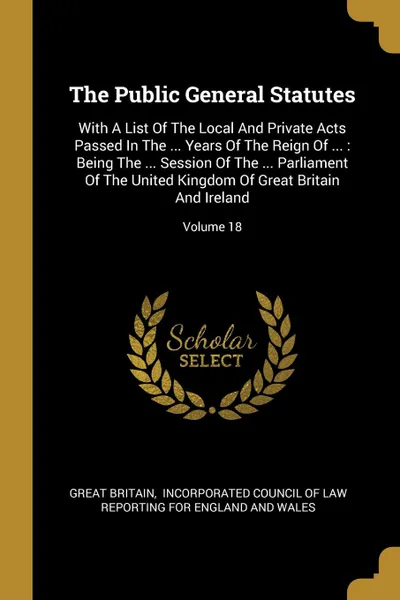 The Public General Statutes

With A List Of The Local And Private Acts Passed In The ... Years Of The Reign Of ... : Being The ... Session Of The ... Parliament Of The United Kingdom Of Great Britain And Ireland

Volume 18

Scholar SELECT

GREAT BRITAIN, INCORPORATED COUNCIL OF LAW REPORTING FOR ENGLAND AND WALES